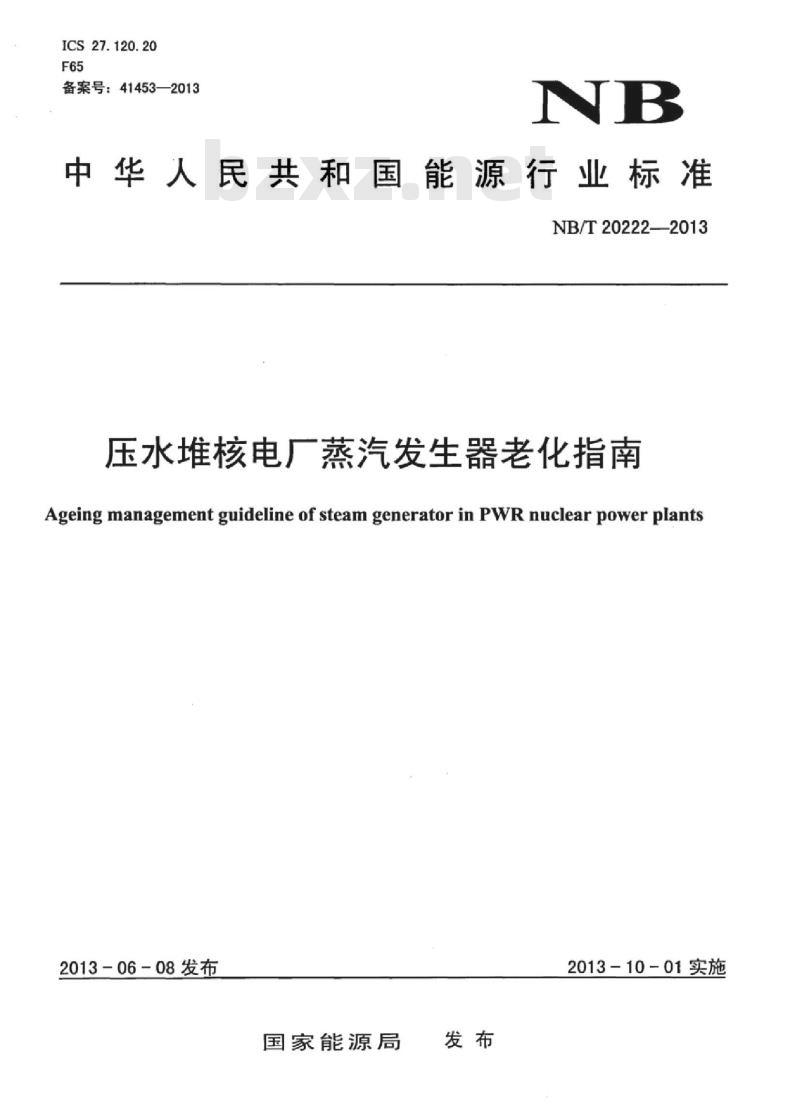 ICS 27.120.20
F65
备案号：41453—2013

NB

中华人民共和国能源行业标准

bzxz.net

NB/T 20222—2013

压水堆核电厂蒸汽发生器老化指南

Ageing management guideline of steam generator in PWR nuclear power plants

2013-06-08 发布

2013-10-01 实施

国家能源局　发布